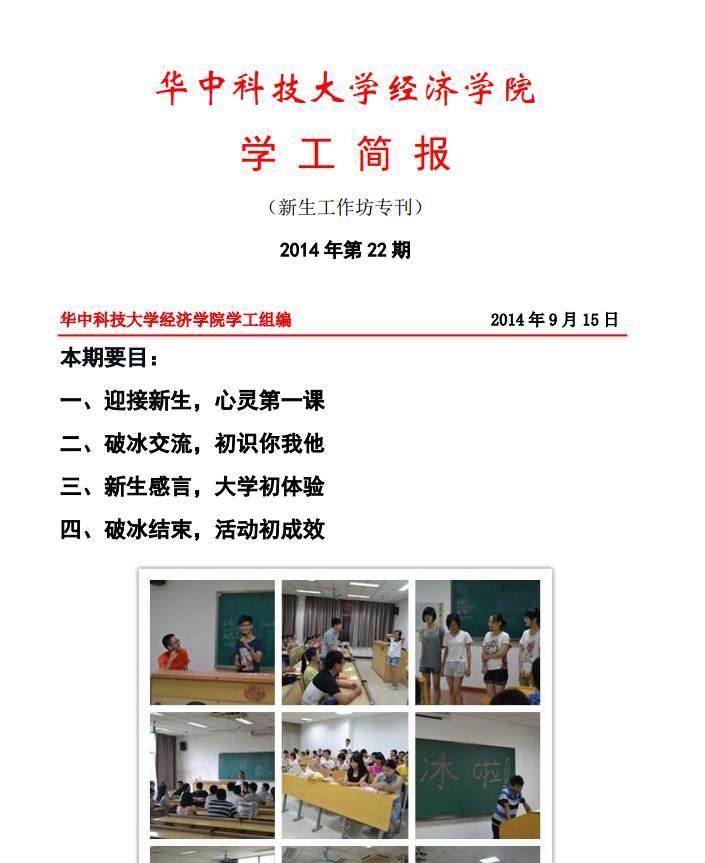 华中科技大学经济学院

学 工 简 报

（新生工作坊专刊）

2014 年第 22 期

华中科技大学经济学院学工组编　　2014 年 9 月 15 日

本期要目：

一、迎接新生，心灵第一课

二、破冰交流，初识你我他

三、新生感言，大学初体验

四、破冰结束，活动初成效

冰 啦!